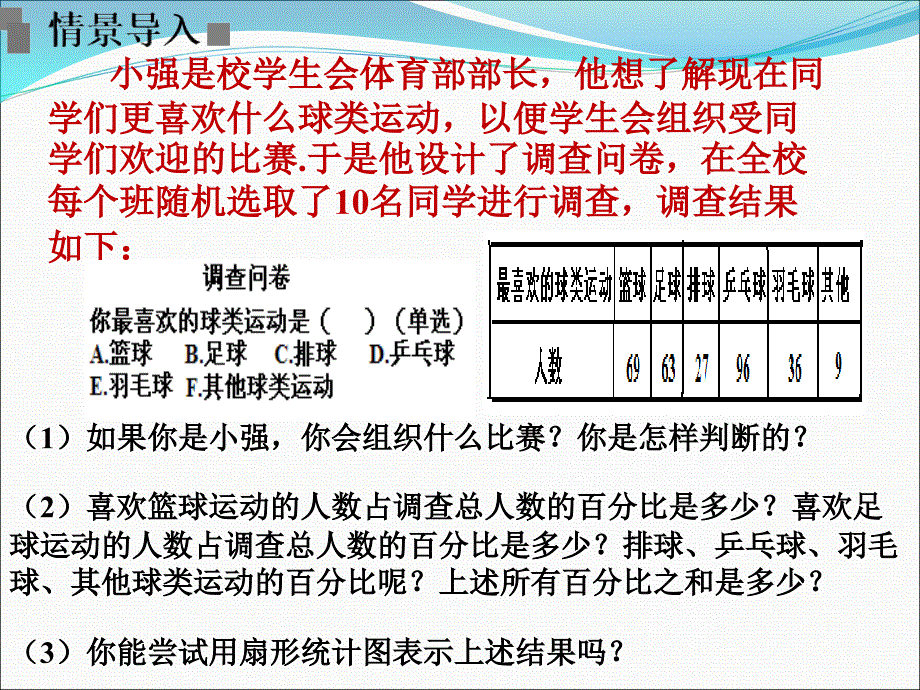 情景导入

小强是校学生会体育部部长，他想了解现在同学们更喜欢什么球类运动，以便学生会组织受同学们欢迎的比赛.于是他设计了调查问卷，在全校每个班随机选取了10名同学进行调查，调查结果如下：

调查问卷

你最喜欢的球类运动是（　）（单选）
A.篮球　B.足球　C.排球　D.乒乓球
E.羽毛球　F.其他球类运动

| 最喜欢的球类运动 | 篮球 | 足球 | 排球 | 乒乓球 | 羽毛球 | 其他 |
|---|---|---|---|---|---|---|
| 人数 | 69 | 63 | 27 | 96 | 36 | 9 |

（1）如果你是小强，你会组织什么比赛？你是怎样判断的？

（2）喜欢篮球运动的人数占调查总人数的百分比是多少？喜欢足球运动的人数占调查总人数的百分比是多少？排球、乒乓球、羽毛球、其他球类运动的百分比呢？上述所有百分比之和是多少？

（3）你能尝试用扇形统计图表示上述结果吗？